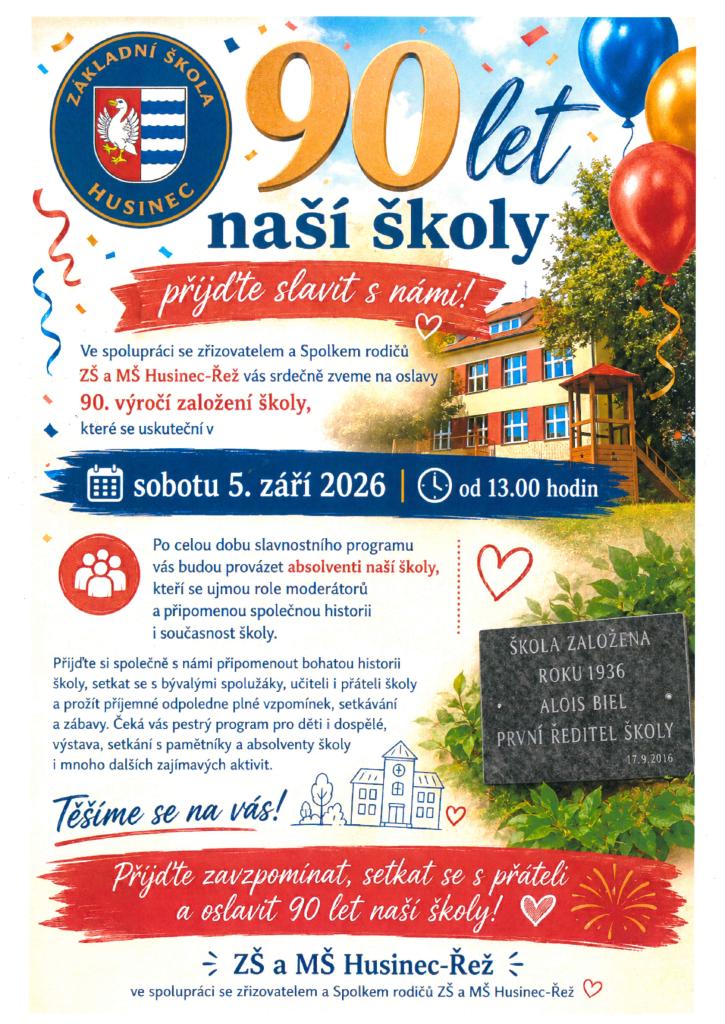 ZÁKLADNÍ ŠKOLA
HUSINEC

90 let
naší školy

přijďte slavit s námi!

Ve spolupráci se zřizovatelem a Spolkem rodičů ZŠ a MŠ Husinec-Řež vás srdečně zveme na oslavy 90. výročí založení školy, které se uskuteční v

sobotu 5. září 2026 | od 13.00 hodin

Po celou dobu slavnostního programu vás budou provázet absolventi naší školy, kteří se ujmou role moderátorů a připomenou společnou historii i současnost školy.

Přijďte si společně s námi připomenout bohatou historii školy, setkat se s bývalými spolužáky, učiteli i přáteli školy a prožít příjemné odpoledne plné vzpomínek, setkávání a zábavy. Čeká vás pestrý program pro děti i dospělé, výstava, setkání s pamětníky a absolventy školy i mnoho dalších zajímavých aktivit.

ŠKOLA ZALOŽENA
ROKU 1936
ALOIS BIEL
PRVNÍ ŘEDITEL ŠKOLY
17.9.2016

Těšíme se na vás!

Přijďte zavzpomínat, setkat se s přáteli a oslavit 90 let naší školy!

ZŠ a MŠ Husinec-Řež
ve spolupráci se zřizovatelem a Spolkem rodičů ZŠ a MŠ Husinec-Řež